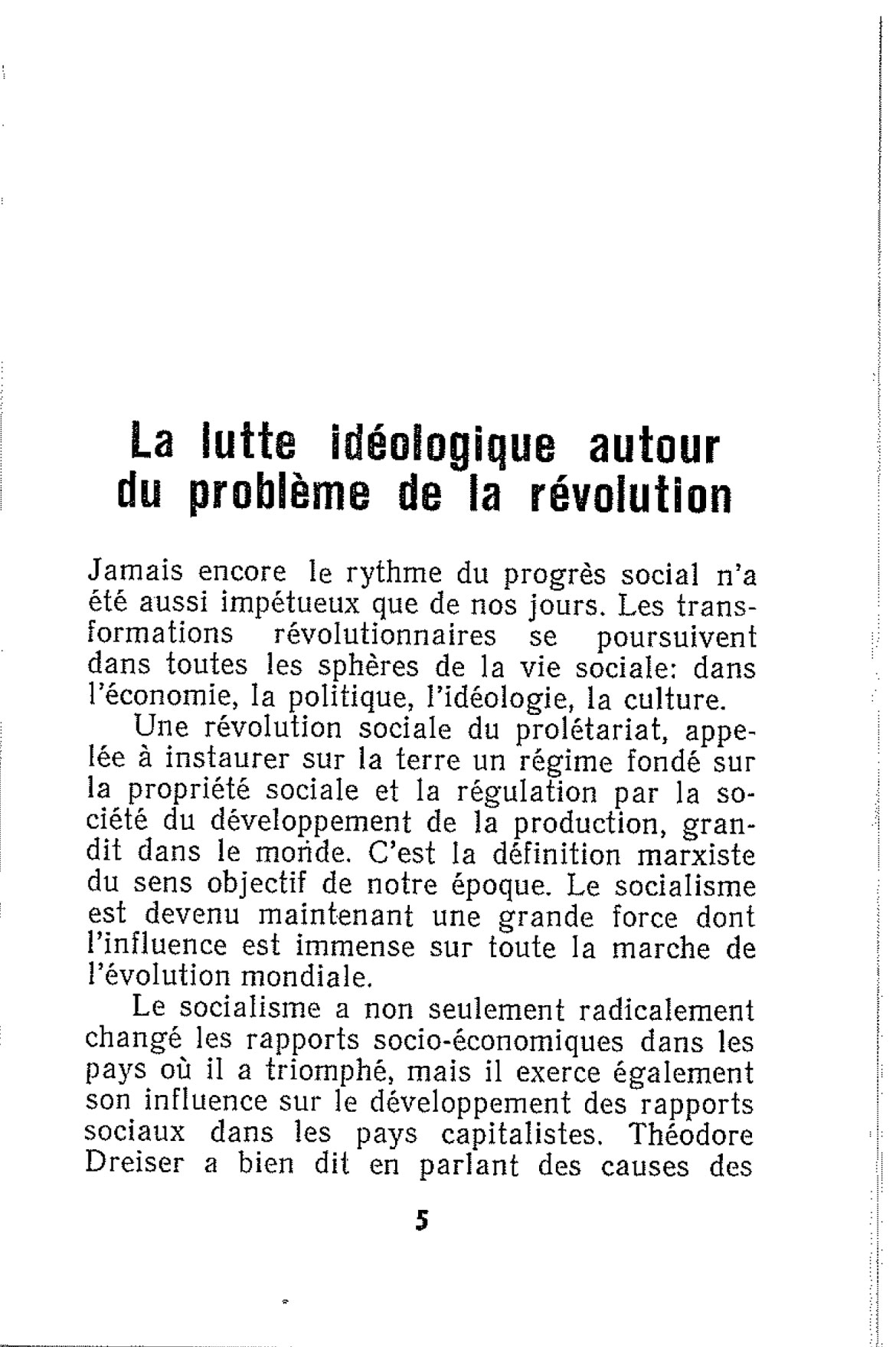 La lutte idéologique autour du problème de la révolution

Jamais encore le rythme du progrès social n'a été aussi impétueux que de nos jours. Les transformations révolutionnaires se poursuivent dans toutes les sphères de la vie sociale: dans l'économie, la politique, l'idéologie, la culture.

Une révolution sociale du prolétariat, appelée à instaurer sur la terre un régime fondé sur la propriété sociale et la régulation par la société du développement de la production, grandit dans le monde. C'est la définition marxiste du sens objectif de notre époque. Le socialisme est devenu maintenant une grande force dont l'influence est immense sur toute la marche de l'évolution mondiale.

Le socialisme a non seulement radicalement changé les rapports socio-économiques dans les pays où il a triomphé, mais il exerce également son influence sur le développement des rapports sociaux dans les pays capitalistes. Théodore Dreiser a bien dit en parlant des causes des

5